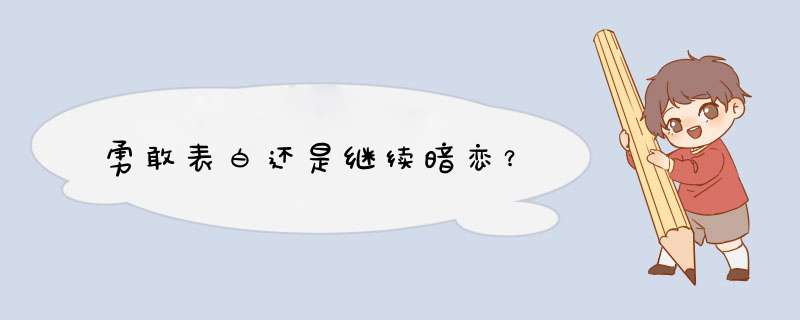 勇敢表白还是继续暗恋？